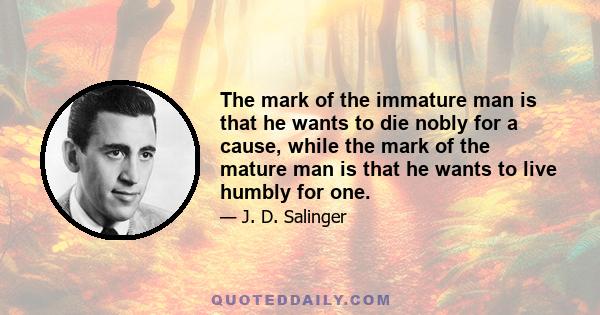 The mark of the immature man is that he wants to die nobly for a cause, while the mark of the mature man is that he wants to live humbly for one.

— J. D. Salinger

QUOTEDDAILY.COM